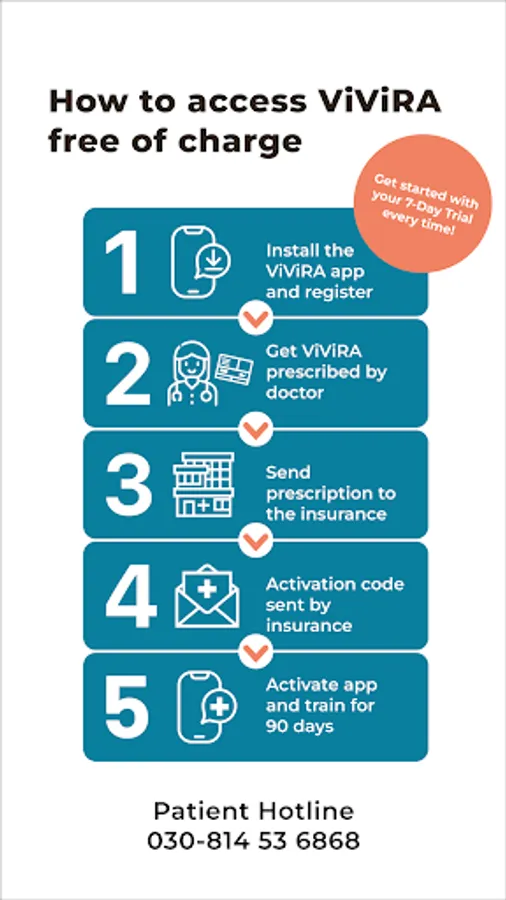 How to access ViViRA free of charge

Get started with your 7-Day Trial every time!

1 Install the ViViRA app and register

2 Get ViViRA prescribed by doctor

3 Send prescription to the insurance

4 Activation code sent by insurance

5 Activate app and train for 90 days

Patient Hotline
030-814 53 6868